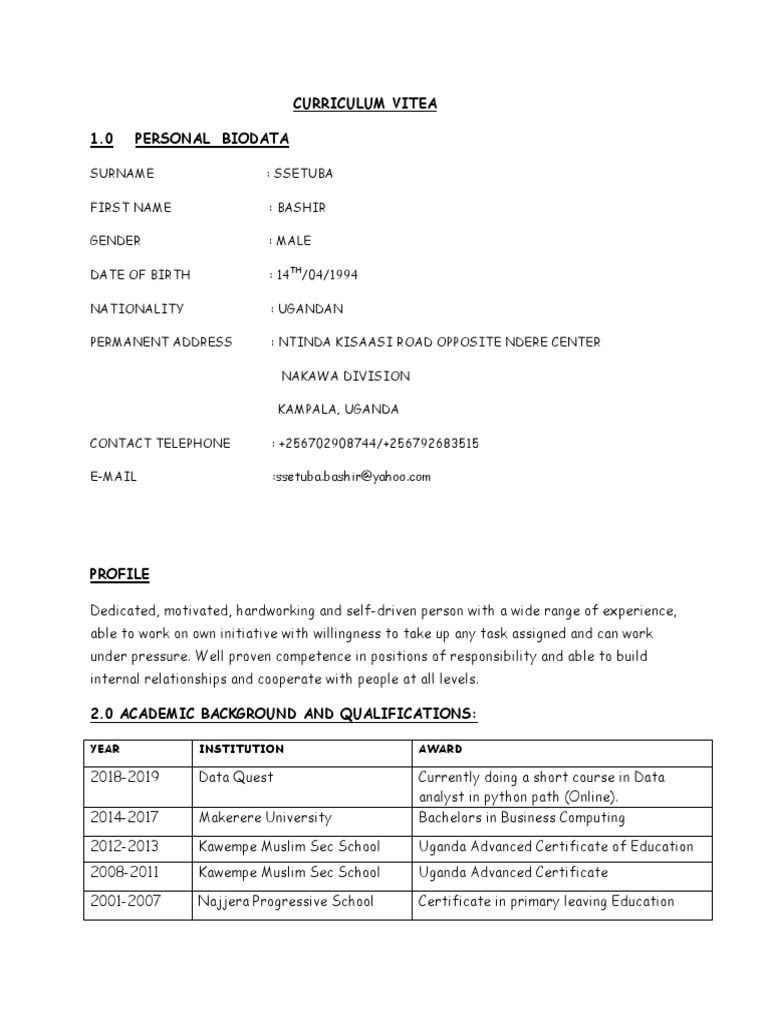 CURRICULUM VITEA

1.0 PERSONAL BIODATA

SURNAME : SSETUBA

FIRST NAME : BASHIR

GENDER : MALE

DATE OF BIRTH : 14$^{TH}$/04/1994

NATIONALITY : UGANDAN

PERMANENT ADDRESS : NTINDA KISAASI ROAD OPPOSITE NDERE CENTER

NAKAWA DIVISION

KAMPALA, UGANDA

CONTACT TELEPHONE : +256702908744/+256792683515

E-MAIL :ssetuba.bashir@yahoo.com

PROFILE

Dedicated, motivated, hardworking and self-driven person with a wide range of experience, able to work on own initiative with willingness to take up any task assigned and can work under pressure. Well proven competence in positions of responsibility and able to build internal relationships and cooperate with people at all levels.

2.0 ACADEMIC BACKGROUND AND QUALIFICATIONS:

| YEAR | INSTITUTION | AWARD |
|---|---|---|
| 2018-2019 | Data Quest | Currently doing a short course in Data analyst in python path (Online). |
| 2014-2017 | Makerere University | Bachelors in Business Computing |
| 2012-2013 | Kawempe Muslim Sec School | Uganda Advanced Certificate of Education |
| 2008-2011 | Kawempe Muslim Sec School | Uganda Advanced Certificate |
| 2001-2007 | Najjera Progressive School | Certificate in primary leaving Education |